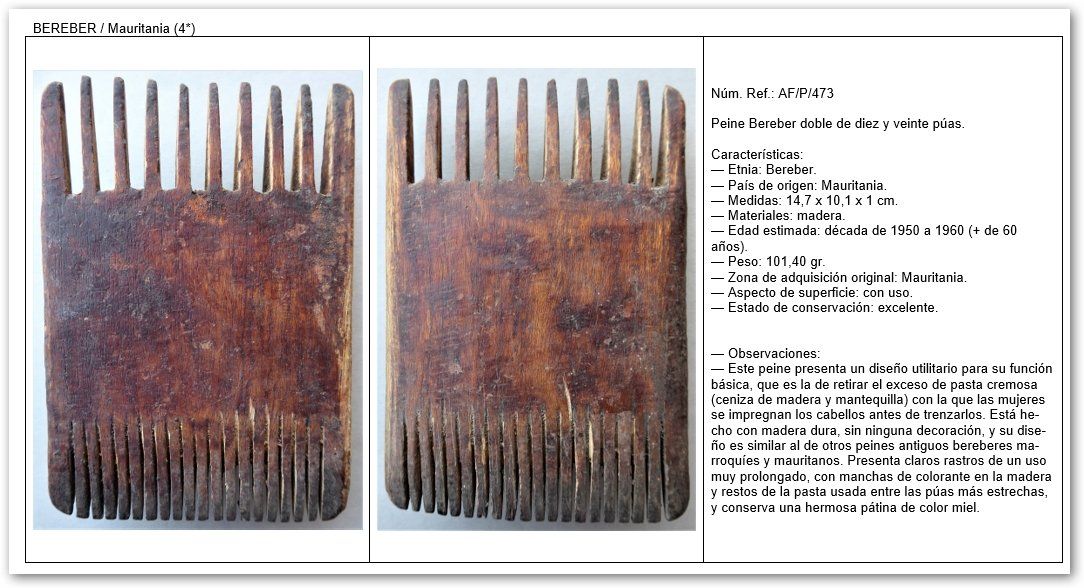 BEREBER / Mauritania (4*)

Núm. Ref.: AF/P/473

Peine Bereber doble de diez y veinte púas.

Características:
— Etnia: Bereber.
— País de origen: Mauritania.
— Medidas: 14,7 x 10,1 x 1 cm.
— Materiales: madera.
— Edad estimada: década de 1950 a 1960 (+ de 60 años).
— Peso: 101,40 gr.
— Zona de adquisición original: Mauritania.
— Aspecto de superficie: con uso.
— Estado de conservación: excelente.

— Observaciones:
— Este peine presenta un diseño utilitario para su función básica, que es la de retirar el exceso de pasta cremosa (ceniza de madera y mantequilla) con la que las mujeres se impregnan los cabellos antes de trenzarlos. Está hecho con madera dura, sin ninguna decoración, y su diseño es similar al de otros peines antiguos bereberes marroquíes y mauritanos. Presenta claros rastros de un uso muy prolongado, con manchas de colorante en la madera y restos de la pasta usada entre las púas más estrechas, y conserva una hermosa pátina de color miel.